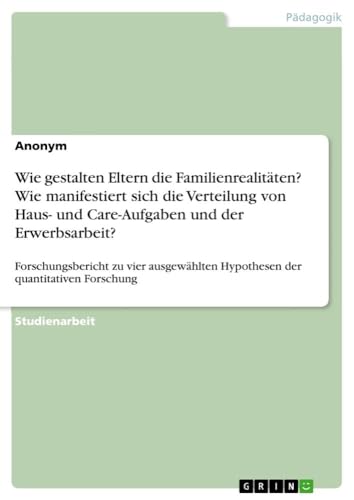 Pädagogik

Anonym

Wie gestalten Eltern die Familienrealitäten? Wie manifestiert sich die Verteilung von Haus- und Care-Aufgaben und der Erwerbsarbeit?

Forschungsbericht zu vier ausgewählten Hypothesen der quantitativen Forschung

Studienarbeit

GRIN